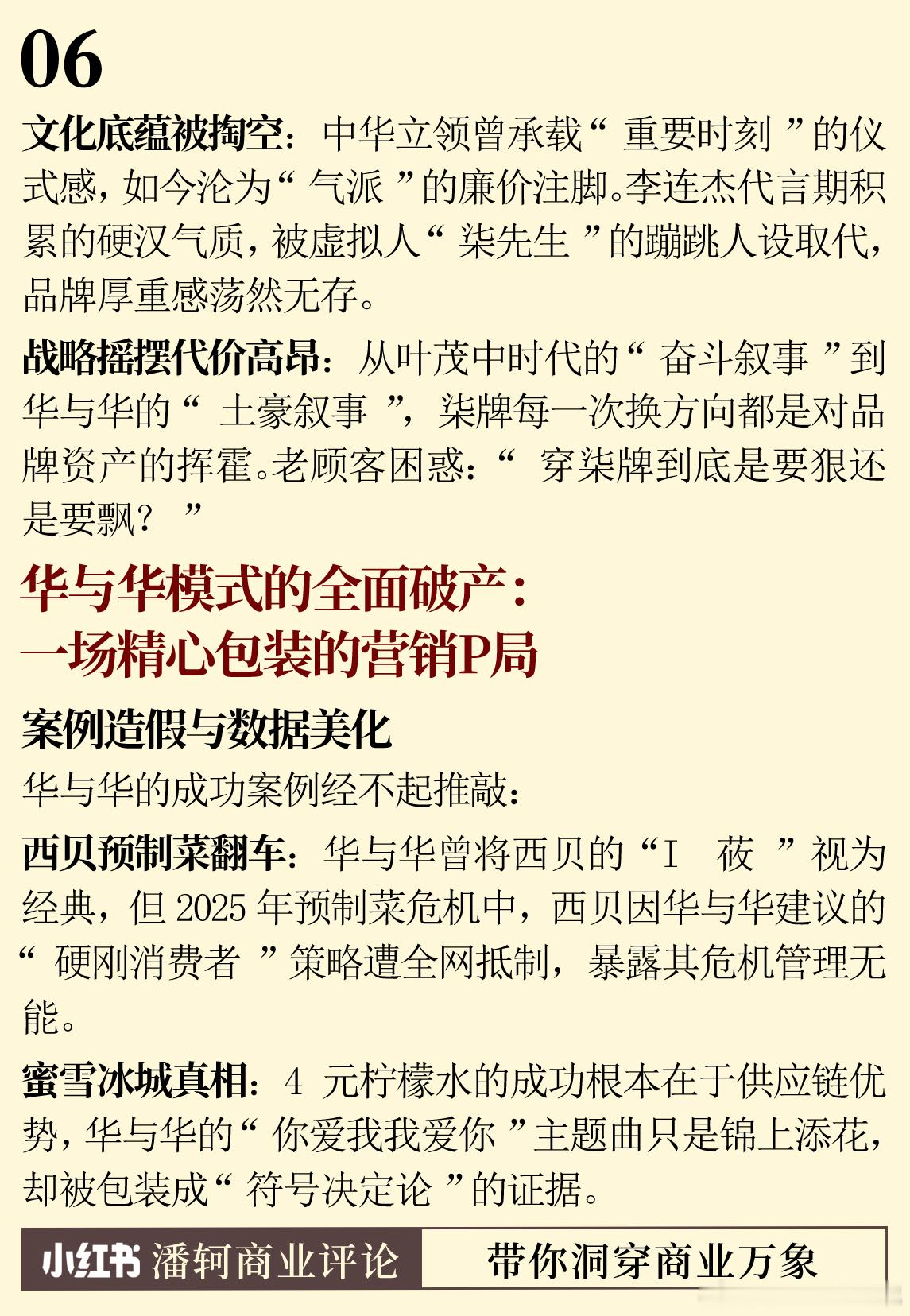 06

文化底蕴被掏空：中华立领曾承载“重要时刻”的仪式感，如今沦为“气派”的廉价注脚。李连杰代言期积累的硬汉气质，被虚拟人“柒先生”的蹦跳人设取代，品牌厚重感荡然无存。

战略摇摆代价高昂：从叶茂中时代的“奋斗叙事”到华与华的“土豪叙事”，柒牌每一次换方向都是对品牌资产的挥霍。老顾客困惑：“穿柒牌到底是要狠还是要飘？”

华与华模式的全面破产：
一场精心包装的营销P局

案例造假与数据美化

华与华的成功案例经不起推敲：

西贝预制菜翻车：华与华曾将西贝的“I 莜”视为经典，但2025年预制菜危机中，西贝因华与华建议的“硬刚消费者”策略遭全网抵制，暴露其危机管理无能。

蜜雪冰城真相：4元柠檬水的成功根本在于供应链优势，华与华的“你爱我我爱你”主题曲只是锦上添花，却被包装成“符号决定论”的证据。

小红书 潘轲商业评论 带你洞穿商业万象